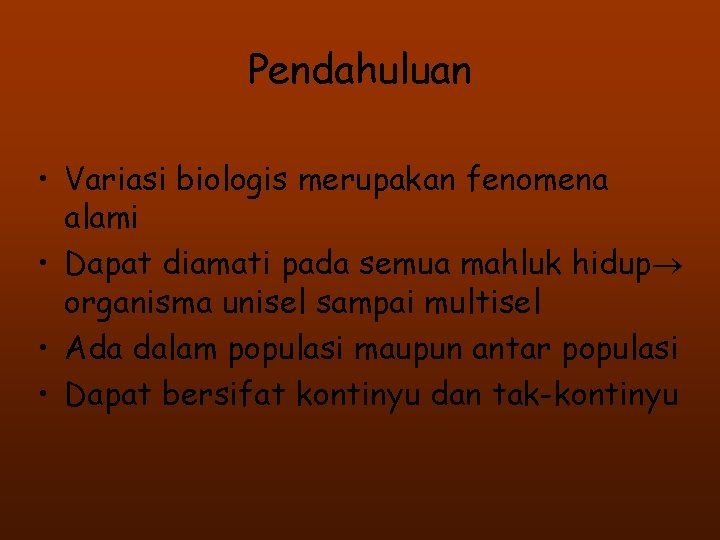 Pendahuluan

• Variasi biologis merupakan fenomena alami
• Dapat diamati pada semua mahluk hidup→ organisma unisel sampai multisel
• Ada dalam populasi maupun antar populasi
• Dapat bersifat kontinyu dan tak-kontinyu